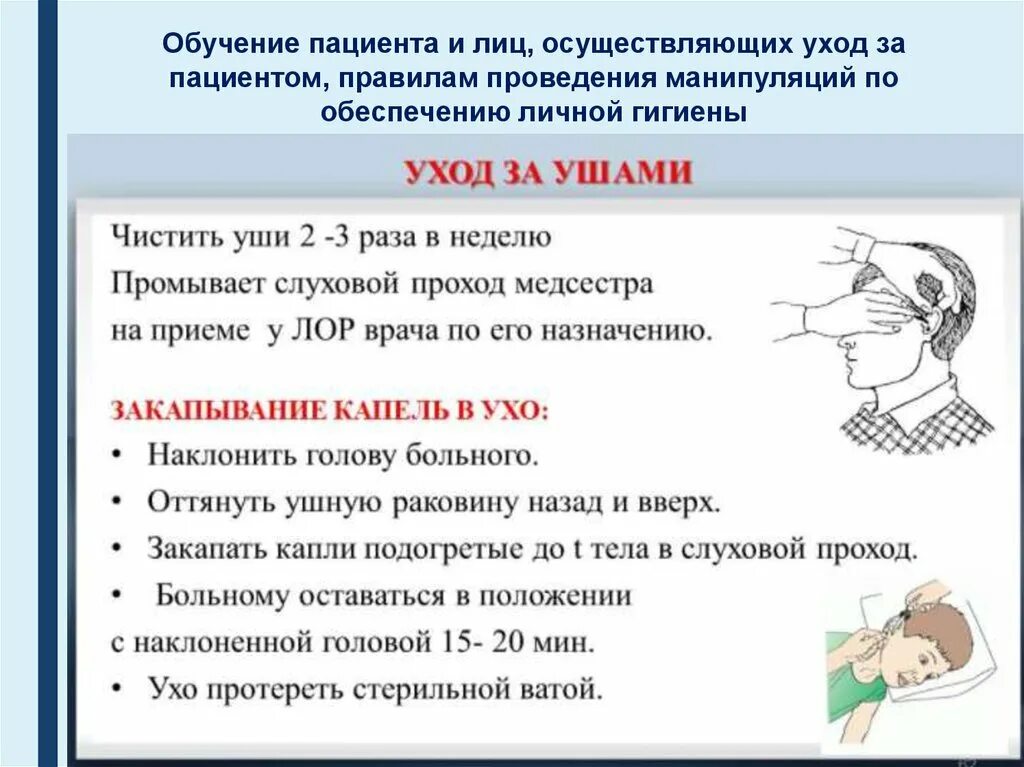 Обучение пациента и лиц, осуществляющих уход за пациентом, правилам проведения манипуляций по обеспечению личной гигиены

УХОД ЗА УШАМИ

Чистить уши 2 -3 раза в неделю
Промывает слуховой проход медсестра на приеме у ЛОР врача по его назначению.

ЗАКАПЫВАНИЕ КАПЕЛЬ В УХО:

• Наклонить голову больного.
• Оттянуть ушную раковину назад и вверх.
• Закапать капли подогретые до t тела в слуховой проход.
• Больному оставаться в положении с наклоненной головой 15- 20 мин.
• Ухо протереть стерильной ватой.